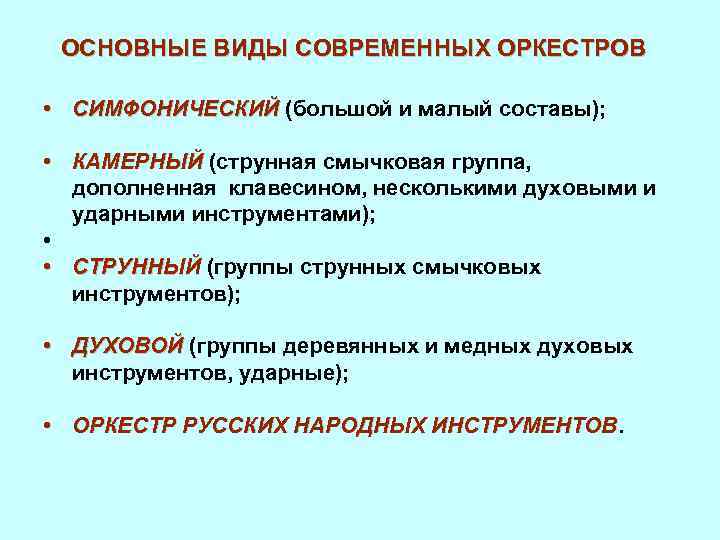 ОСНОВНЫЕ ВИДЫ СОВРЕМЕННЫХ ОРКЕСТРОВ

• СИМФОНИЧЕСКИЙ (большой и малый составы);

• КАМЕРНЫЙ (струнная смычковая группа, дополненная клавесином, несколькими духовыми и ударными инструментами);

•

• СТРУННЫЙ (группы струнных смычковых инструментов);

• ДУХОВОЙ (группы деревянных и медных духовых инструментов, ударные);

• ОРКЕСТР РУССКИХ НАРОДНЫХ ИНСТРУМЕНТОВ.